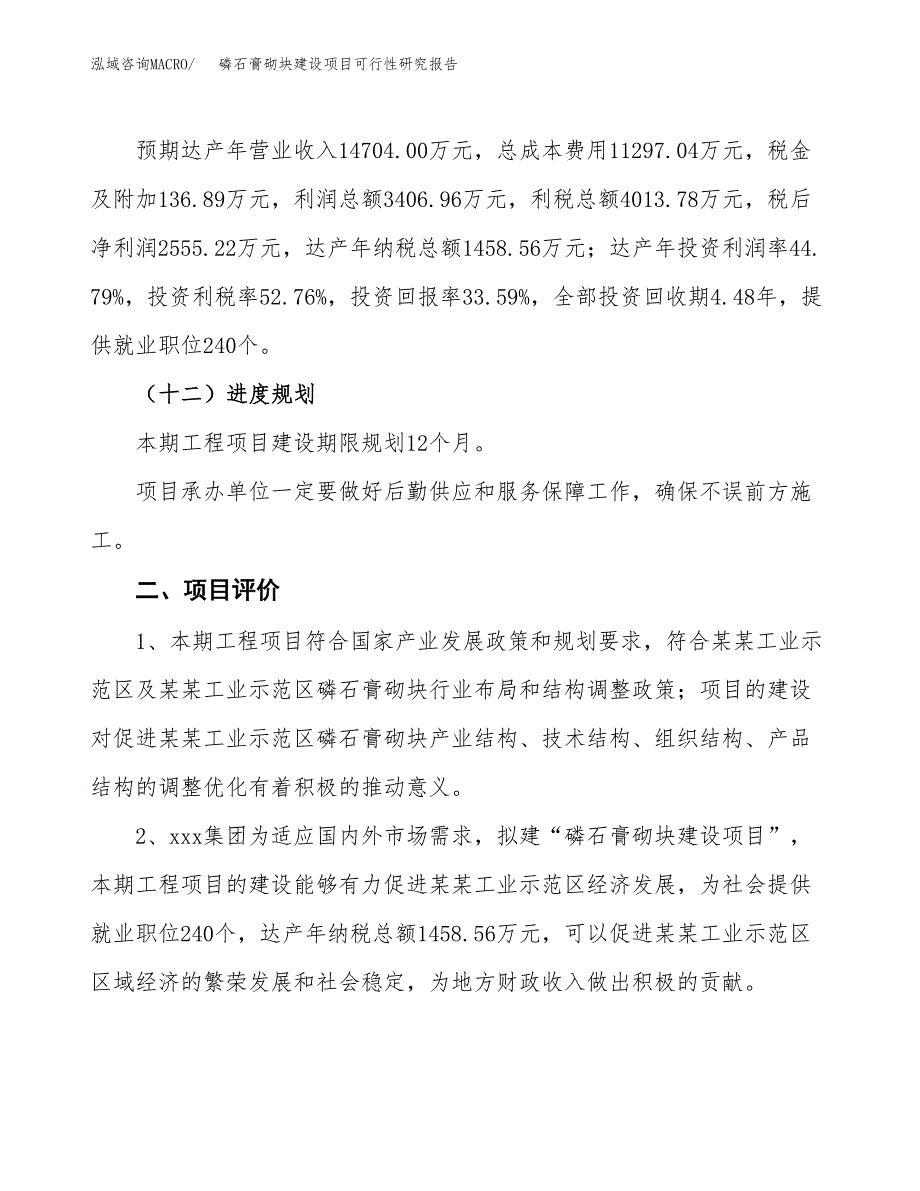 泓域咨询MACRO/　　磷石膏砌块建设项目可行性研究报告

预期达产年营业收入14704.00万元，总成本费用11297.04万元，税金及附加136.89万元，利润总额3406.96万元，利税总额4013.78万元，税后净利润2555.22万元，达产年纳税总额1458.56万元；达产年投资利润率44.79%，投资利税率52.76%，投资回报率33.59%，全部投资回收期4.48年，提供就业职位240个。

（十二）进度规划

本期工程项目建设期限规划12个月。

项目承办单位一定要做好后勤供应和服务保障工作，确保不误前方施工。

二、项目评价

1、本期工程项目符合国家产业发展政策和规划要求，符合某某工业示范区及某某工业示范区磷石膏砌块行业布局和结构调整政策；项目的建设对促进某某工业示范区磷石膏砌块产业结构、技术结构、组织结构、产品结构的调整优化有着积极的推动意义。

2、xxx集团为适应国内外市场需求，拟建“磷石膏砌块建设项目”，本期工程项目的建设能够有力促进某某工业示范区经济发展，为社会提供就业职位240个，达产年纳税总额1458.56万元，可以促进某某工业示范区区域经济的繁荣发展和社会稳定，为地方财政收入做出积极的贡献。